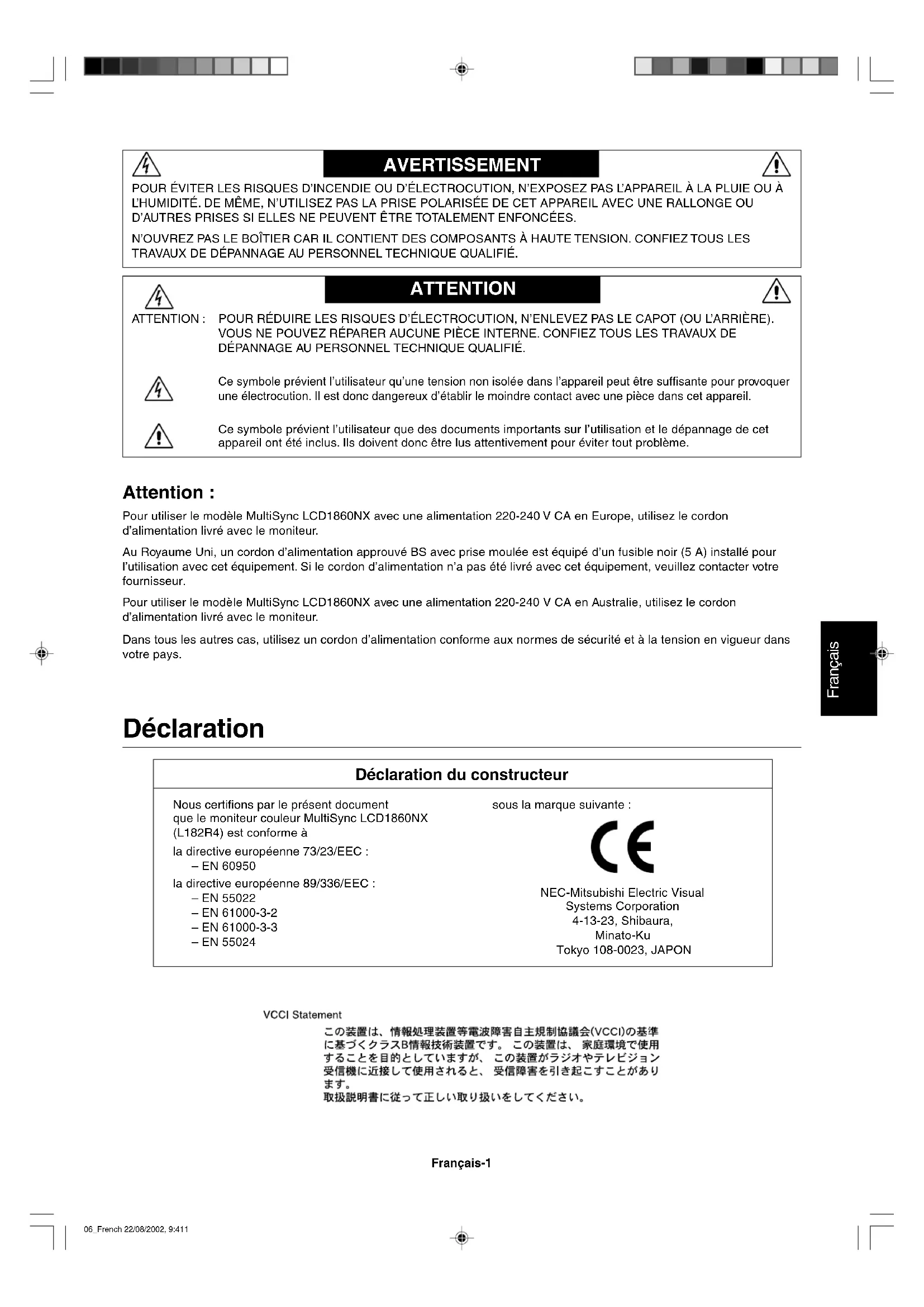 AVERTISSEMENT

POUR ÉVITER LES RISQUES D'INCENDIE OU D'ÉLECTROCUTION, N'EXPOSEZ PAS L'APPAREIL À LA PLUIE OU À L'HUMIDITÉ. DE MÊME, N'UTILISEZ PAS LA PRISE POLARISÉE DE CET APPAREIL AVEC UNE RALLONGE OU D'AUTRES PRISES SI ELLES NE PEUVENT ÊTRE TOTALEMENT ENFONCÉES.

N'OUVREZ PAS LE BOÎTIER CAR IL CONTIENT DES COMPOSANTS À HAUTE TENSION. CONFIEZ TOUS LES TRAVAUX DE DÉPANNAGE AU PERSONNEL TECHNIQUE QUALIFIÉ.

ATTENTION

ATTENTION : POUR RÉDUIRE LES RISQUES D'ÉLECTROCUTION, N'ENLEVEZ PAS LE CAPOT (OU L'ARRIÈRE). VOUS NE POUVEZ RÉPARER AUCUNE PIÈCE INTERNE. CONFIEZ TOUS LES TRAVAUX DE DÉPANNAGE AU PERSONNEL TECHNIQUE QUALIFIÉ.

Ce symbole prévient l'utilisateur qu'une tension non isolée dans l'appareil peut être suffisante pour provoquer une électrocution. Il est donc dangereux d'établir le moindre contact avec une pièce dans cet appareil.

Ce symbole prévient l'utilisateur que des documents importants sur l'utilisation et le dépannage de cet appareil ont été inclus. Ils doivent donc être lus attentivement pour éviter tout problème.

Attention :

Pour utiliser le modèle MultiSync LCD1860NX avec une alimentation 220-240 V CA en Europe, utilisez le cordon d'alimentation livré avec le moniteur.

Au Royaume Uni, un cordon d'alimentation approuvé BS avec prise moulée est équipé d'un fusible noir (5 A) installé pour l'utilisation avec cet équipement. Si le cordon d'alimentation n'a pas été livré avec cet équipement, veuillez contacter votre fournisseur.

Pour utiliser le modèle MultiSync LCD1860NX avec une alimentation 220-240 V CA en Australie, utilisez le cordon d'alimentation livré avec le moniteur.

Dans tous les autres cas, utilisez un cordon d'alimentation conforme aux normes de sécurité et à la tension en vigueur dans votre pays.

Français

Déclaration

Déclaration du constructeur

Nous certifions par le présent document que le moniteur couleur MultiSync LCD1860NX (L182R4) est conforme à

la directive européenne 73/23/EEC :
– EN 60950
la directive européenne 89/336/EEC :
– EN 55022
– EN 61000-3-2
– EN 61000-3-3
– EN 55024

sous la marque suivante :

CE

NEC-Mitsubishi Electric Visual Systems Corporation
4-13-23, Shibaura,
Minato-Ku
Tokyo 108-0023, JAPON

VCCI Statement

この装置は、情報処理装置等電波障害自主規制協議会(VCCI)の基準に基づくクラスB情報技術装置です。この装置は、家庭環境で使用することを目的としていますが、この装置がラジオやテレビジョン受信機に近接して使用されると、受信障害を引き起こすことがあります。
取扱説明書に従って正しい取り扱いをしてください。

Français-1

06_French 22/08/2002, 9:411